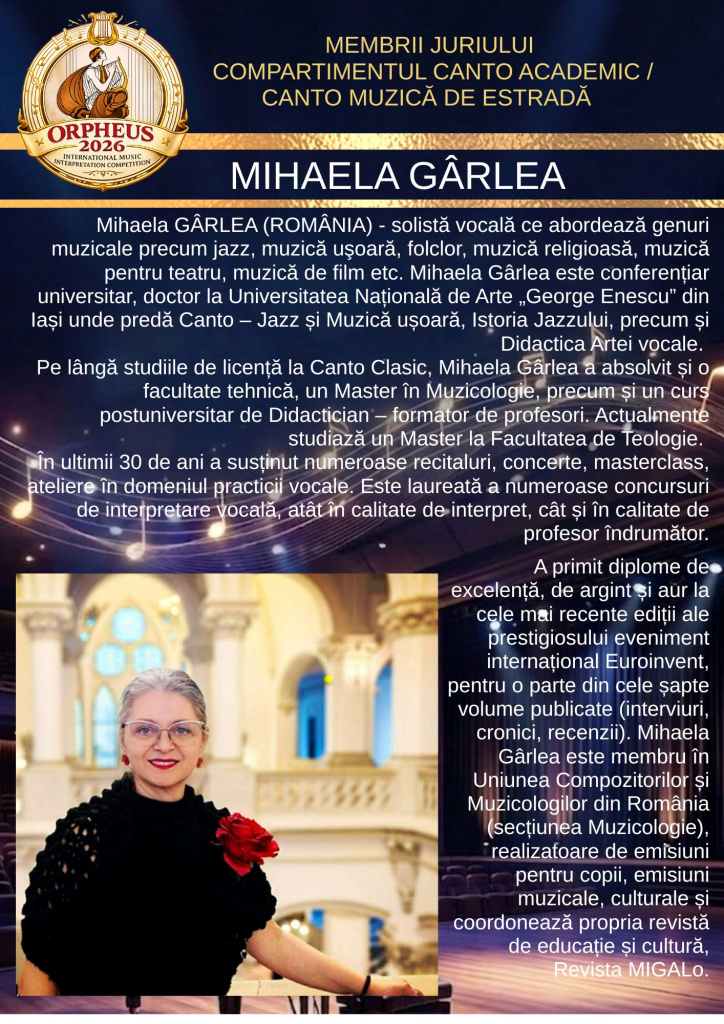 ORPHEUS
2026
INTERNATIONAL MUSIC INTERPRETATION COMPETITION

MEMBRII JURIULUI
COMPARTIMENTUL CANTO ACADEMIC / CANTO MUZICĂ DE ESTRADĂ

MIHAELA GÂRLEA

Mihaela GÂRLEA (ROMÂNIA) - solistă vocală ce abordează genuri muzicale precum jazz, muzică uşoară, folclor, muzică religioasă, muzică pentru teatru, muzică de film etc. Mihaela Gârlea este conferențiar universitar, doctor la Universitatea Națională de Arte „George Enescu” din Iași unde predă Canto – Jazz și Muzică ușoară, Istoria Jazzului, precum și Didactica Artei vocale.
Pe lângă studiile de licență la Canto Clasic, Mihaela Gârlea a absolvit și o facultate tehnică, un Master în Muzicologie, precum și un curs postuniversitar de Didactician – formator de profesori. Actualmente studiază un Master la Facultatea de Teologie.
În ultimii 30 de ani a susținut numeroase recitaluri, concerte, masterclass, ateliere în domeniul practicii vocale. Este laureată a numeroase concursuri de interpretare vocală, atât în calitate de interpret, cât și în calitate de profesor îndrumător.

A primit diplome de excelență, de argint și aur la cele mai recente ediții ale prestigiosului eveniment internațional Euroinvent, pentru o parte din cele șapte volume publicate (interviuri, cronici, recenzii). Mihaela Gârlea este membru în Uniunea Compozitorilor și Muzicologilor din România (secțiunea Muzicologie), realizatoare de emisiuni pentru copii, emisiuni muzicale, culturale și coordonează propria revistă de educație și cultură, Revista MIGALo.